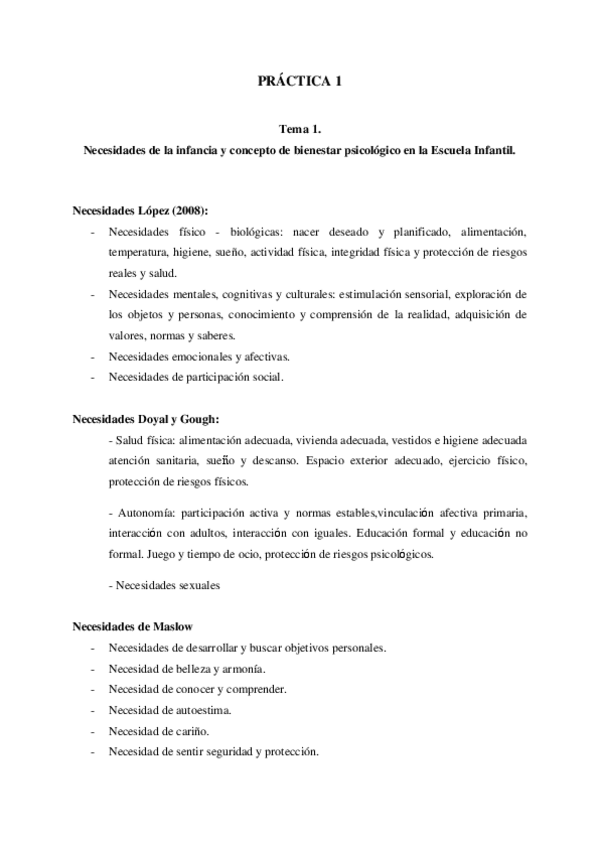 PRÁCTICA 1

Tema 1.
Necesidades de la infancia y concepto de bienestar psicológico en la Escuela Infantil.

Necesidades López (2008):
- Necesidades físico - biológicas: nacer deseado y planificado, alimentación, temperatura, higiene, sueño, actividad física, integridad física y protección de riesgos reales y salud.
- Necesidades mentales, cognitivas y culturales: estimulación sensorial, exploración de los objetos y personas, conocimiento y comprensión de la realidad, adquisición de valores, normas y saberes.
- Necesidades emocionales y afectivas.
- Necesidades de participación social.

Necesidades Doyal y Gough:
- Salud física: alimentación adecuada, vivienda adecuada, vestidos e higiene adecuada atención sanitaria, sueño y descanso. Espacio exterior adecuado, ejercicio físico, protección de riesgos físicos.

- Autonomía: participación activa y normas estables,vinculación afectiva primaria, interacción con adultos, interacción con iguales. Educación formal y educación no formal. Juego y tiempo de ocio, protección de riesgos psicológicos.

- Necesidades sexuales

Necesidades de Maslow
- Necesidades de desarrollar y buscar objetivos personales.
- Necesidad de belleza y armonía.
- Necesidad de conocer y comprender.
- Necesidad de autoestima.
- Necesidad de cariño.
- Necesidad de sentir seguridad y protección.